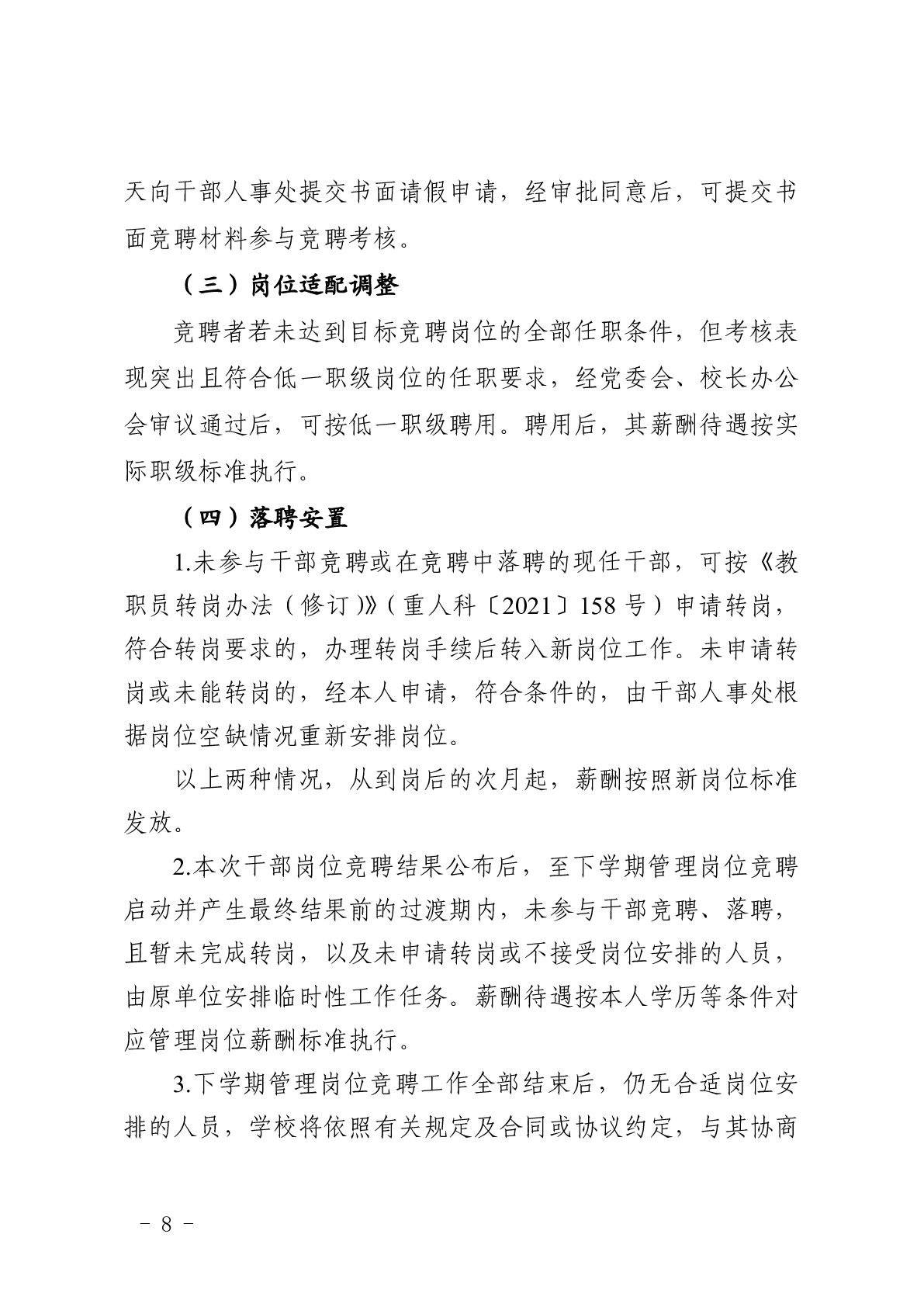 天向干部人事处提交书面请假申请，经审批同意后，可提交书面竞聘材料参与竞聘考核。

（三）岗位适配调整

竞聘者若未达到目标竞聘岗位的全部任职条件，但考核表现突出且符合低一职级岗位的任职要求，经党委会、校长办公会审议通过后，可按低一职级聘用。聘用后，其薪酬待遇按实际职级标准执行。

（四）落聘安置

1.未参与干部竞聘或在竞聘中落聘的现任干部，可按《教职员转岗办法（修订)》（重人科〔2021〕158号）申请转岗，符合转岗要求的，办理转岗手续后转入新岗位工作。未申请转岗或未能转岗的，经本人申请，符合条件的，由干部人事处根据岗位空缺情况重新安排岗位。

以上两种情况，从到岗后的次月起，薪酬按照新岗位标准发放。

2.本次干部岗位竞聘结果公布后，至下学期管理岗位竞聘启动并产生最终结果前的过渡期内，未参与干部竞聘、落聘，且暂未完成转岗，以及未申请转岗或不接受岗位安排的人员，由原单位安排临时性工作任务。薪酬待遇按本人学历等条件对应管理岗位薪酬标准执行。

3.下学期管理岗位竞聘工作全部结束后，仍无合适岗位安排的人员，学校将依照有关规定及合同或协议约定，与其协商

－ 8 －